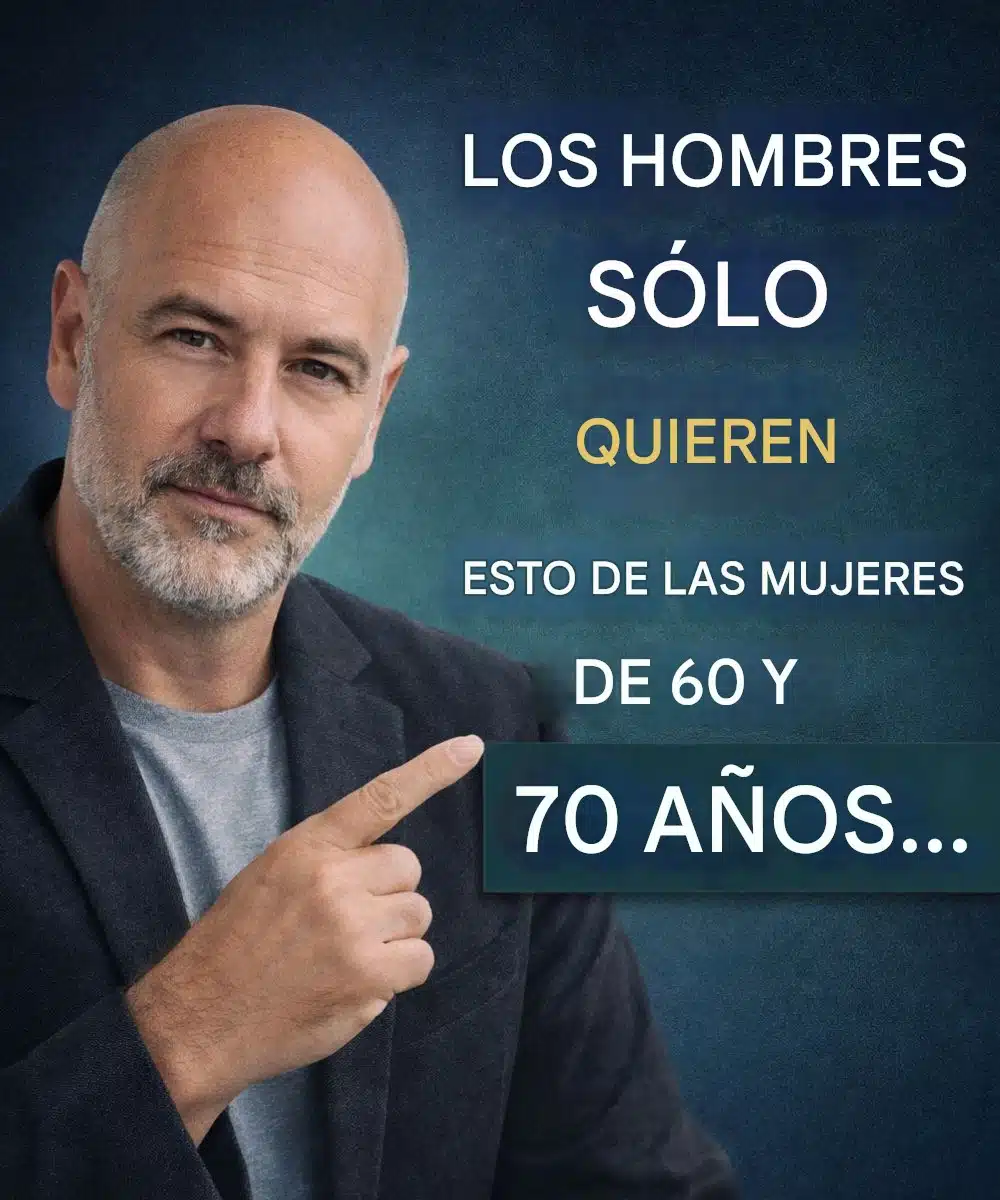 LOS HOMBRES
SÓLO
QUIEREN
ESTO DE LAS MUJERES
DE 60 Y
70 AÑOS...